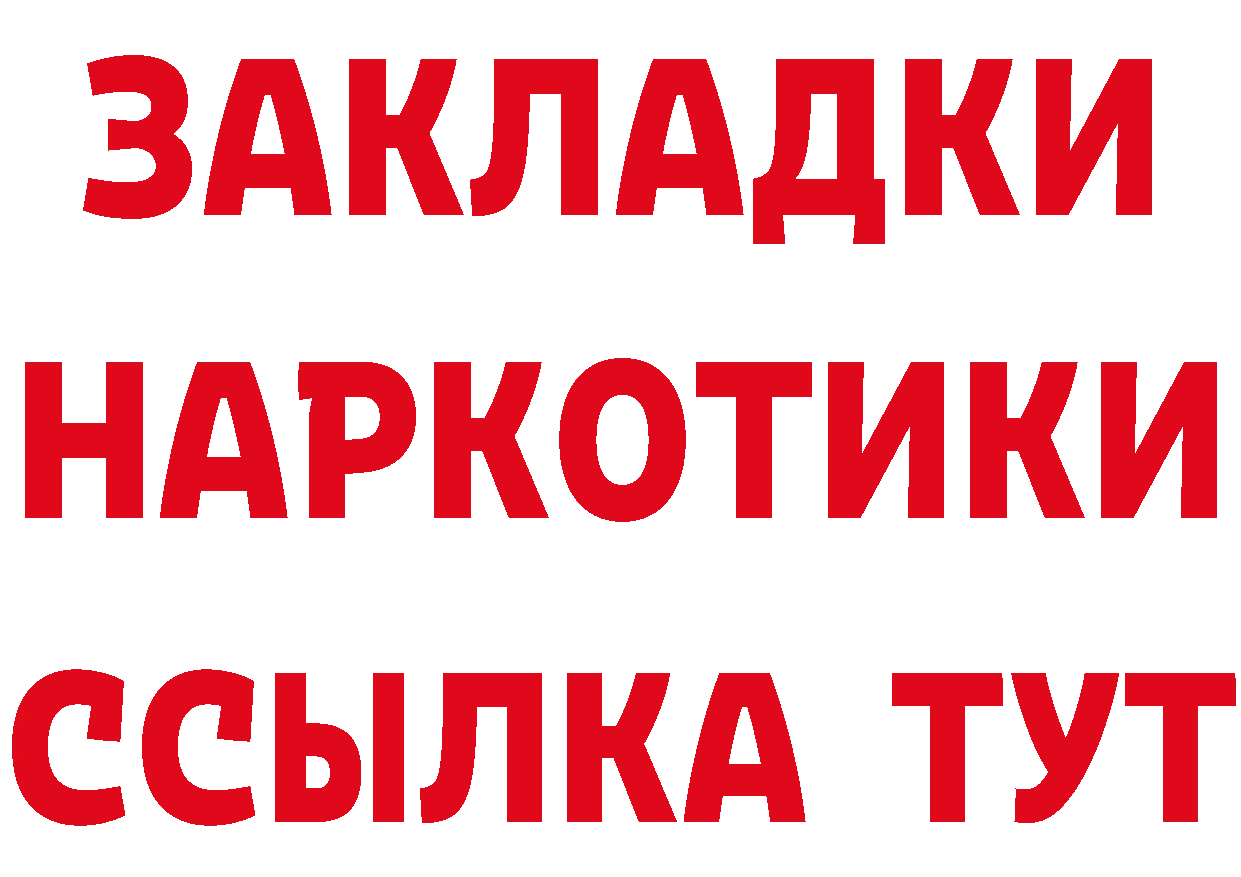 ЗАКЛАДКИ НАРКОТИКИ ССЫЛКА ТУТ